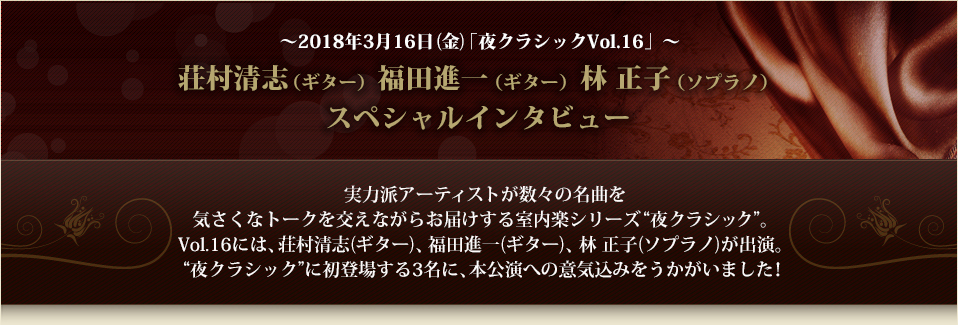 ～2018年3月16日(金)「夜クラシックVol.16」～
荘村清志（ギター） 福田進一（ギター） 林 正子（ソプラノ）
スペシャルインタビュー

実力派アーティストが数々の名曲を
気さくなトークを交えながらお届けする室内楽シリーズ“夜クラシック”。
Vol.16には、荘村清志(ギター)、福田進一(ギター)、林 正子(ソプラノ)が出演。
“夜クラシック”に初登場する3名に、本公演への意気込みをうかがいました！